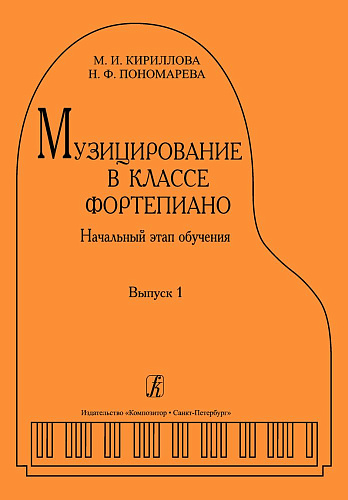 М. И. КИРИЛЛОВА
Н. Ф. ПОНОМАРЕВА

МУЗИЦИРОВАНИЕ
В КЛАССЕ
ФОРТЕПИАНО

Начальный этап обучения

Выпуск 1

Издательство «Композитор • Санкт-Петербург»